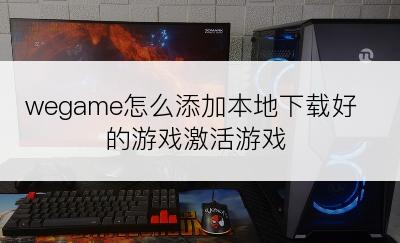 wegame怎么添加本地下载好的游戏激活游戏